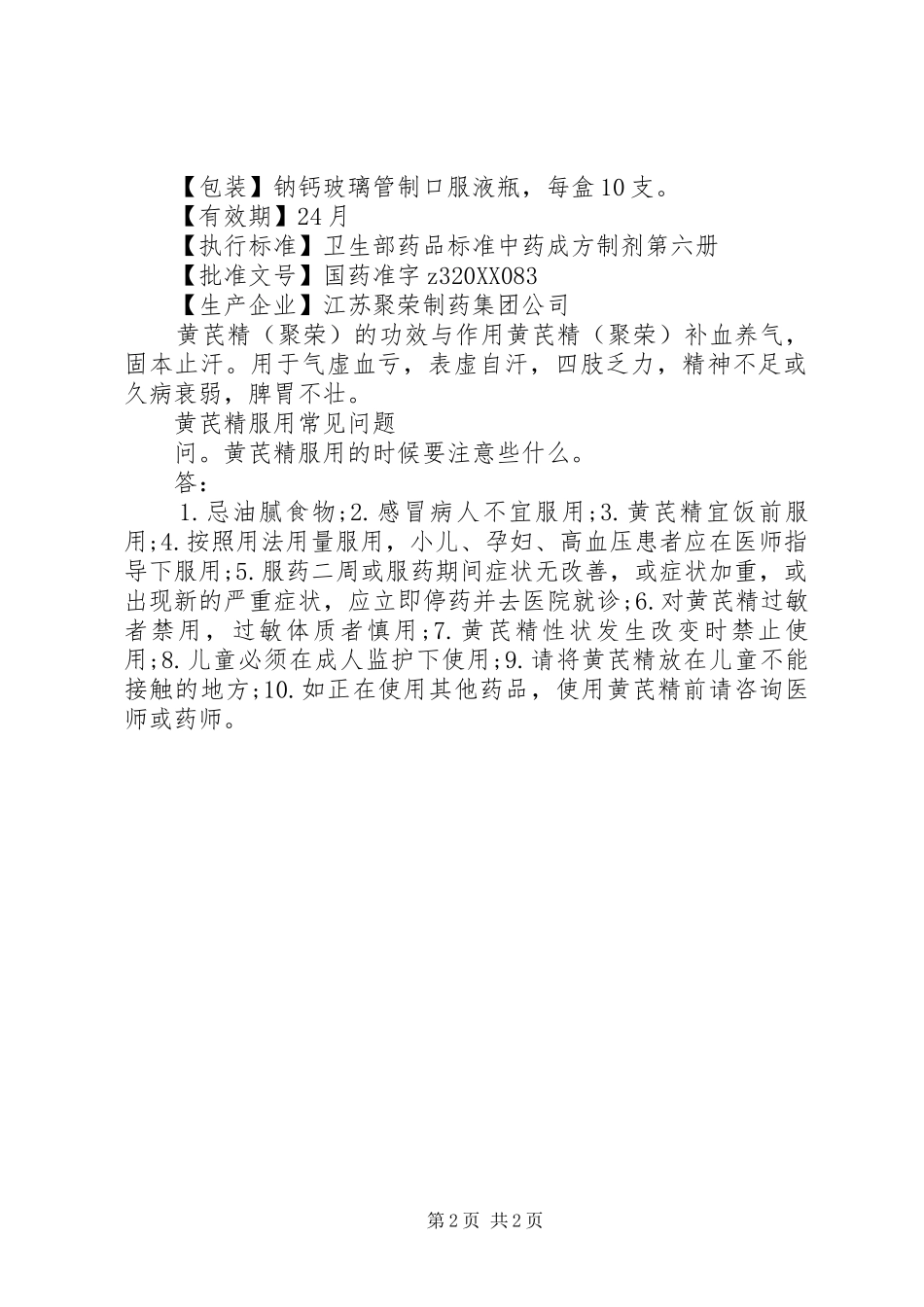 【包装】钠钙玻璃管制口服液瓶，每盒10支。
【有效期】24月
【执行标准】卫生部药品标准中药成方制剂第六册
【批准文号】国药准字z320XX083
【生产企业】江苏聚荣制药集团公司
黄芪精（聚荣）的功效与作用黄芪精（聚荣）补血养气，固本止汗。用于气虚血亏，表虚自汗，四肢乏力，精神不足或久病衰弱，脾胃不壮。

黄芪精服用常见问题

问。黄芪精服用的时候要注意些什么。

答：

1.忌油腻食物;2.感冒病人不宜服用;3.黄芪精宜饭前服用;4.按照用法用量服用，小儿、孕妇、高血压患者应在医师指导下服用;5.服药二周或服药期间症状无改善，或症状加重，或出现新的严重症状，应立即停药并去医院就诊;6.对黄芪精过敏者禁用，过敏体质者慎用;7.黄芪精性状发生改变时禁止使用;8.儿童必须在成人监护下使用;9.请将黄芪精放在儿童不能接触的地方;10.如正在使用其他药品，使用黄芪精前请咨询医师或药师。

第2页 共2页